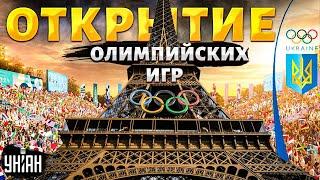 ОТКРЫТИЕ
ОЛИМПИЙСКИХ
ИГР

UKRAINE

УНІАН